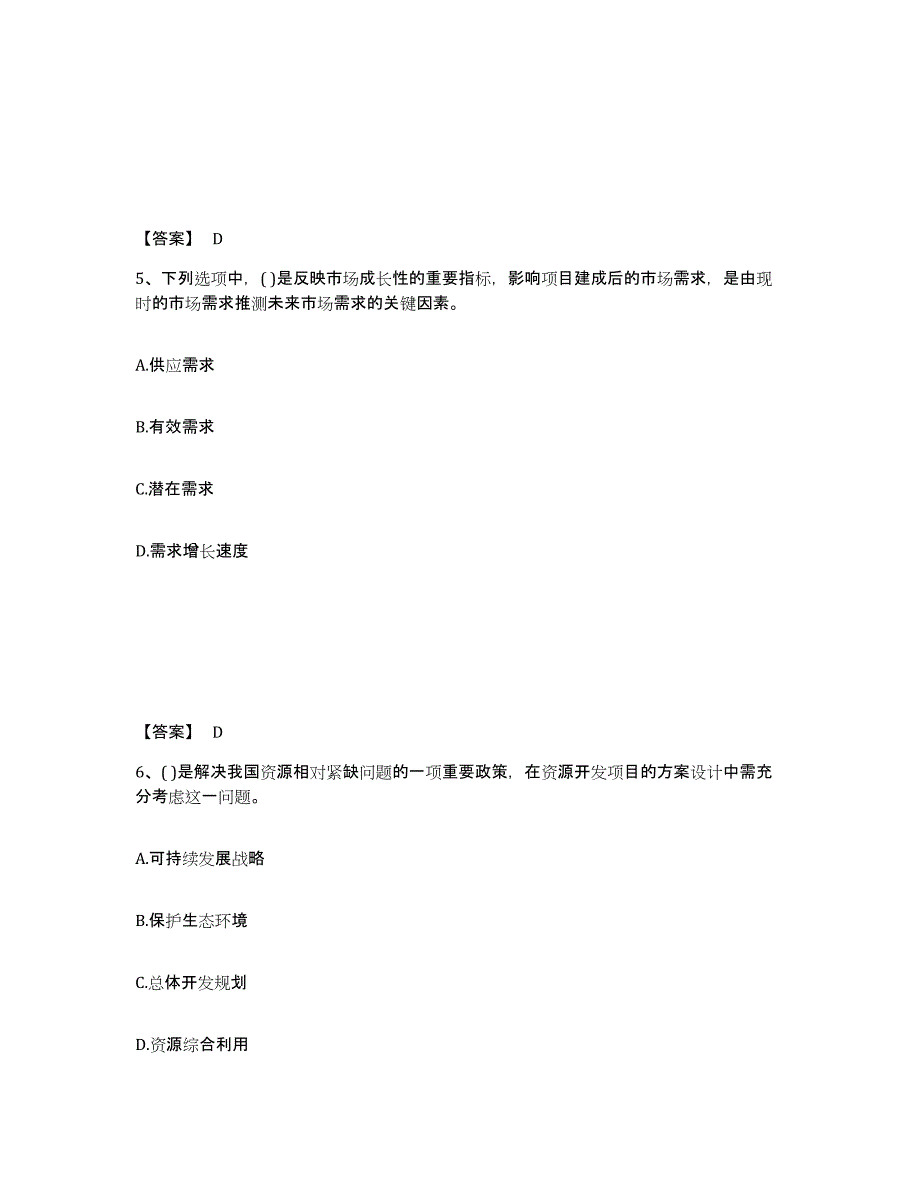 【答案】 D

5、下列选项中，( )是反映市场成长性的重要指标，影响项目建成后的市场需求，是由现时的市场需求推测未来市场需求的关键因素。

A.供应需求

B.有效需求

C.潜在需求

D.需求增长速度

【答案】 D

6、( )是解决我国资源相对紧缺问题的一项重要政策，在资源开发项目的方案设计中需充分考虑这一问题。

A.可持续发展战略

B.保护生态环境

C.总体开发规划

D.资源综合利用